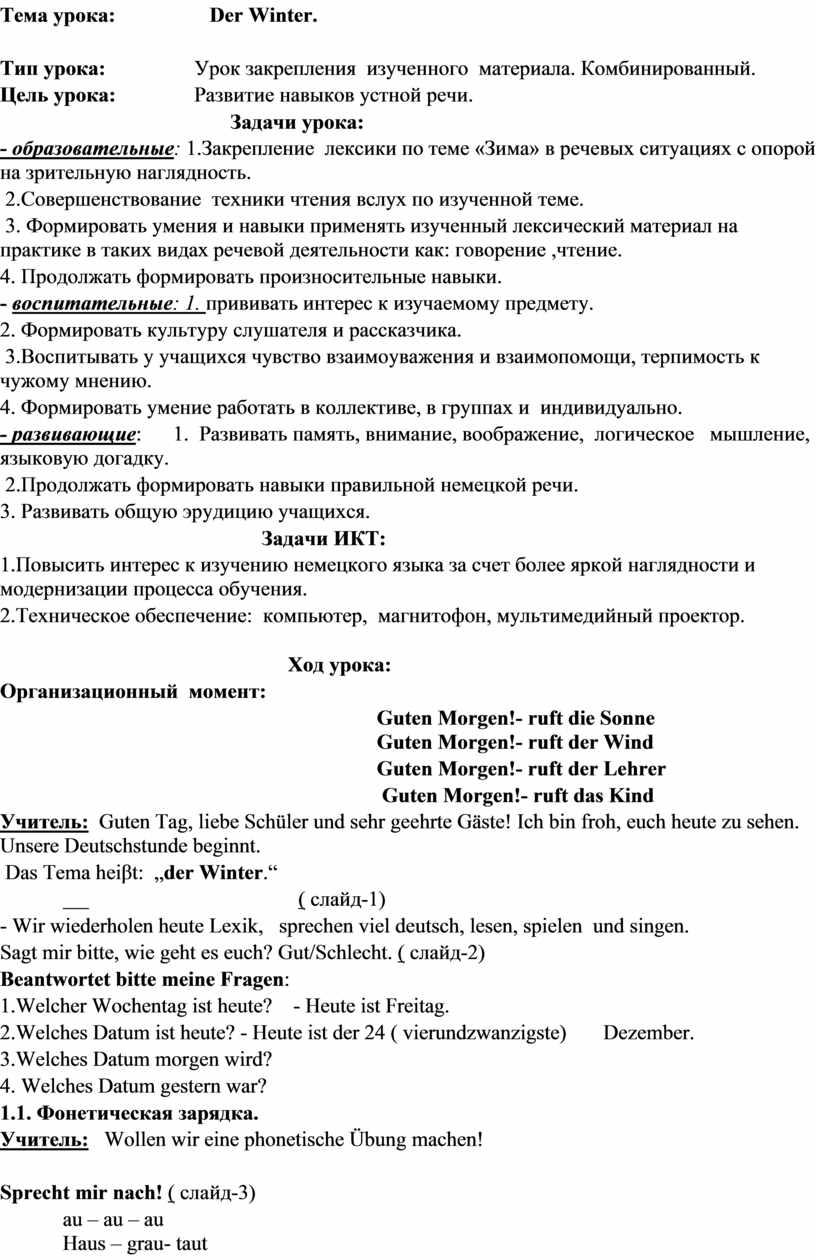 Тема урока: Der Winter.

Тип урока: Урок закрепления изученного материала. Комбинированный.
Цель урока: Развитие навыков устной речи.

Задачи урока:

- образовательные: 1.Закрепление лексики по теме «Зима» в речевых ситуациях с опорой на зрительную наглядность.
2.Совершенствование техники чтения вслух по изученной теме.
3. Формировать умения и навыки применять изученный лексический материал на практике в таких видах речевой деятельности как: говорение ,чтение.
4. Продолжать формировать произносительные навыки.
- воспитательные: 1. прививать интерес к изучаемому предмету.
2. Формировать культуру слушателя и рассказчика.
3.Воспитывать у учащихся чувство взаимоуважения и взаимопомощи, терпимость к чужому мнению.
4. Формировать умение работать в коллективе, в группах и индивидуально.
- развивающие: 1. Развивать память, внимание, воображение, логическое мышление, языковую догадку.
2.Продолжать формировать навыки правильной немецкой речи.
3. Развивать общую эрудицию учащихся.

Задачи ИКТ:

1.Повысить интерес к изучению немецкого языка за счет более яркой наглядности и модернизации процесса обучения.
2.Техническое обеспечение: компьютер, магнитофон, мультимедийный проектор.

Ход урока:

Организационный момент:

Guten Morgen!- ruft die Sonne
Guten Morgen!- ruft der Wind
Guten Morgen!- ruft der Lehrer
Guten Morgen!- ruft das Kind

Учитель: Guten Tag, liebe Schüler und sehr geehrte Gäste! Ich bin froh, euch heute zu sehen. Unsere Deutschstunde beginnt.
Das Tema heiβt: „der Winter.“
( слайд-1)
- Wir wiederholen heute Lexik, sprechen viel deutsch, lesen, spielen und singen.
Sagt mir bitte, wie geht es euch? Gut/Schlecht. ( слайд-2)
Beantwortet bitte meine Fragen:
1.Welcher Wochentag ist heute? - Heute ist Freitag.
2.Welches Datum ist heute? - Heute ist der 24 ( vierundzwanzigste) Dezember.
3.Welches Datum morgen wird?
4. Welches Datum gestern war?
1.1. Фонетическая зарядка.
Учитель: Wollen wir eine phonetische Übung machen!

Sprecht mir nach! ( слайд-3)
au – au – au
Haus – grau- taut